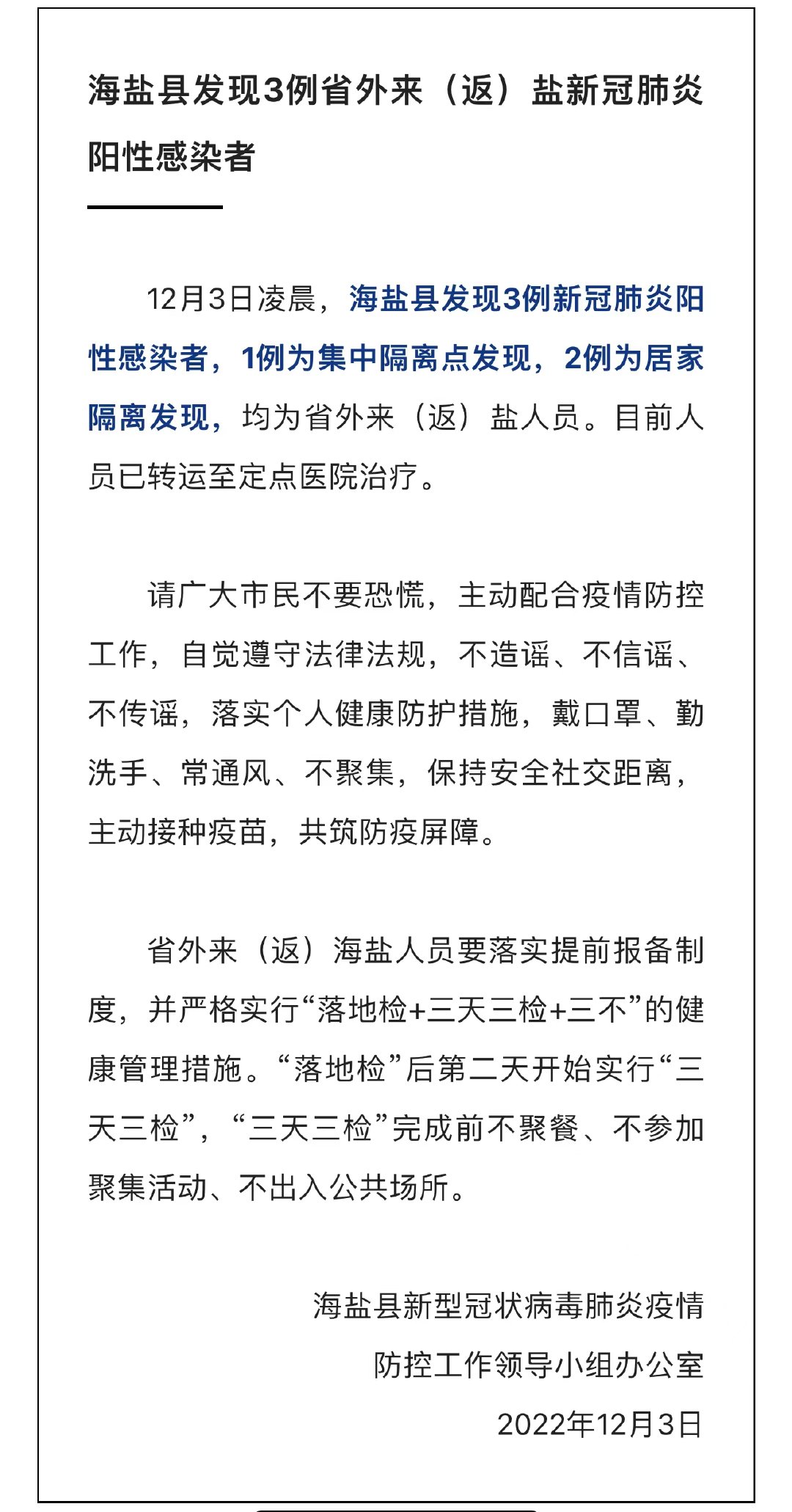 海盐县发现3例省外来（返）盐新冠肺炎阳性感染者

12月3日凌晨，海盐县发现3例新冠肺炎阳性感染者，1例为集中隔离点发现，2例为居家隔离发现，均为省外来（返）盐人员。目前人员已转运至定点医院治疗。

请广大市民不要恐慌，主动配合疫情防控工作，自觉遵守法律法规，不造谣、不信谣、不传谣，落实个人健康防护措施，戴口罩、勤洗手、常通风、不聚集，保持安全社交距离，主动接种疫苗，共筑防疫屏障。

省外来（返）海盐人员要落实提前报备制度，并严格实行“落地检+三天三检+三不”的健康管理措施。“落地检”后第二天开始实行“三天三检”，“三天三检”完成前不聚餐、不参加聚集活动、不出入公共场所。

海盐县新型冠状病毒肺炎疫情
防控工作领导小组办公室
2022年12月3日